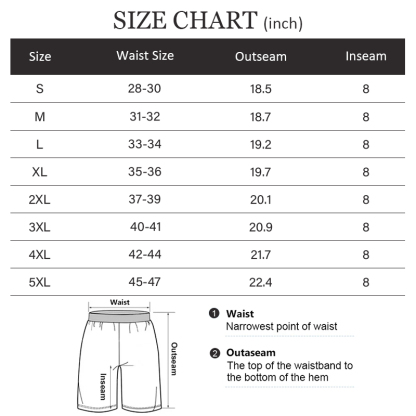 SIZE CHART (inch)

| Size | Waist Size | Outseam | Inseam |
|---|---|---|---|
| S | 28-30 | 18.5 | 8 |
| M | 31-32 | 18.7 | 8 |
| L | 33-34 | 19.2 | 8 |
| XL | 35-36 | 19.7 | 8 |
| 2XL | 37-39 | 20.1 | 8 |
| 3XL | 40-41 | 20.9 | 8 |
| 4XL | 42-44 | 21.7 | 8 |
| 5XL | 45-47 | 22.4 | 8 |

Waist

Outseam

Inseam

1 Waist
Narrowest point of waist

2 Outaseam
The top of the waistband to the bottom of the hem